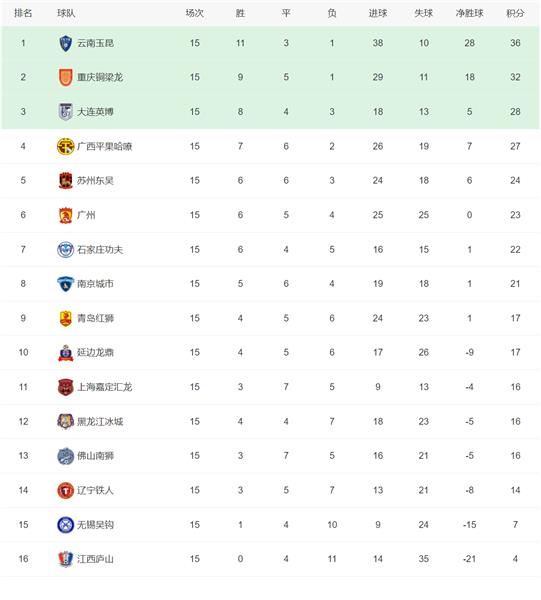 | 排名 | 球队 | 场次 | 胜 | 平 | 负 | 进球 | 失球 | 净胜球 | 积分 |
|---|---|---|---|---|---|---|---|---|---|
| 1 | 云南玉昆 | 15 | 11 | 3 | 1 | 38 | 10 | 28 | 36 |
| 2 | 重庆铜梁龙 | 15 | 9 | 5 | 1 | 29 | 11 | 18 | 32 |
| 3 | 大连英博 | 15 | 8 | 4 | 3 | 18 | 13 | 5 | 28 |
| 4 | 广西平果哈嘹 | 15 | 7 | 6 | 2 | 26 | 19 | 7 | 27 |
| 5 | 苏州东吴 | 15 | 6 | 6 | 3 | 24 | 18 | 6 | 24 |
| 6 | 广州 | 15 | 6 | 5 | 4 | 25 | 25 | 0 | 23 |
| 7 | 石家庄功夫 | 15 | 6 | 4 | 5 | 16 | 15 | 1 | 22 |
| 8 | 南京城市 | 15 | 5 | 6 | 4 | 19 | 18 | 1 | 21 |
| 9 | 青岛红狮 | 15 | 4 | 5 | 6 | 24 | 23 | 1 | 17 |
| 10 | 延边龙鼎 | 15 | 4 | 5 | 6 | 17 | 26 | -9 | 17 |
| 11 | 上海嘉定汇龙 | 15 | 3 | 7 | 5 | 9 | 13 | -4 | 16 |
| 12 | 黑龙江冰城 | 15 | 4 | 4 | 7 | 18 | 23 | -5 | 16 |
| 13 | 佛山南狮 | 15 | 3 | 7 | 5 | 16 | 21 | -5 | 16 |
| 14 | 辽宁铁人 | 15 | 3 | 5 | 7 | 13 | 21 | -8 | 14 |
| 15 | 无锡吴钩 | 15 | 1 | 4 | 10 | 9 | 24 | -15 | 7 |
| 16 | 江西庐山 | 15 | 0 | 4 | 11 | 14 | 35 | -21 | 4 |